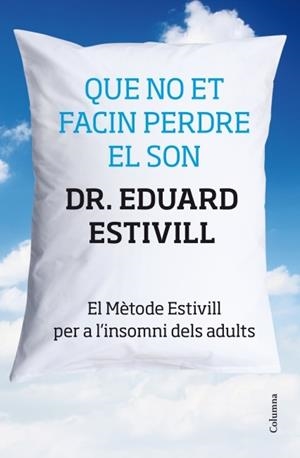 QUE NO ET FACIN PERDRE EL SON

DR. EDUARD ESTIVILL

El Mètode Estivill per a l'insomni dels adults

Columna